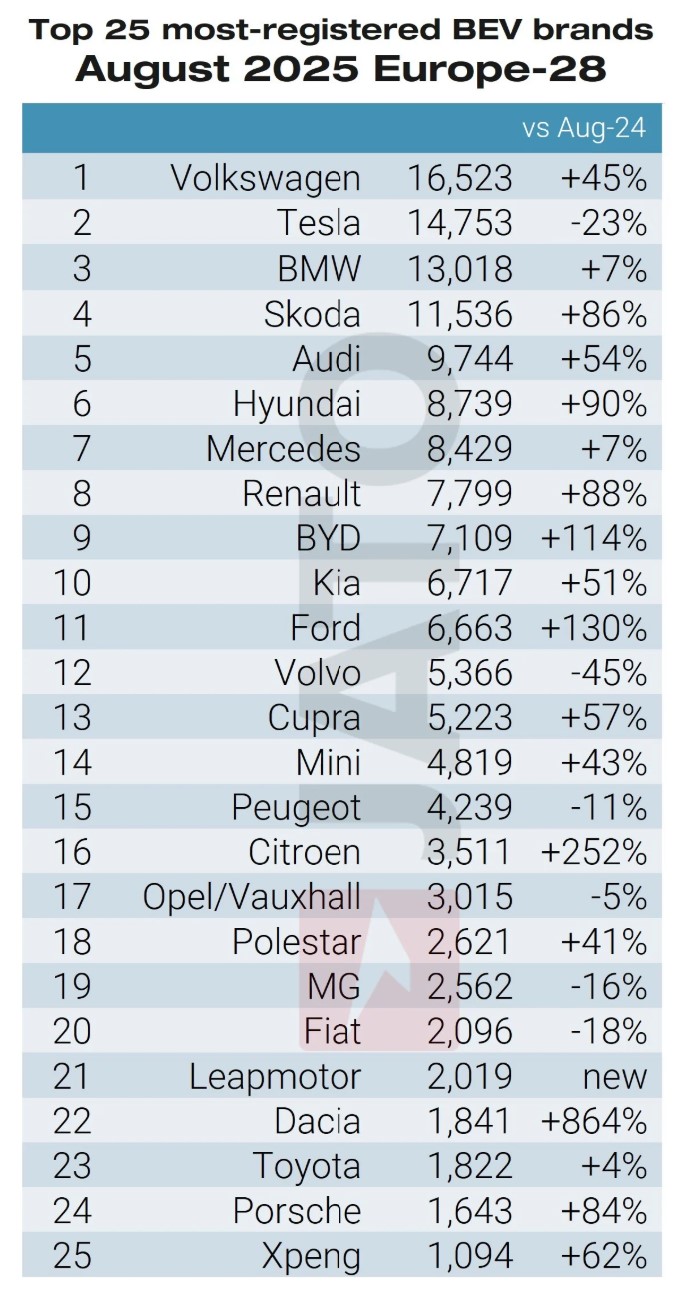 Top 25 most-registered BEV brands
August 2025 Europe-28

| | | | vs Aug-24 |
|---|---|---|---|
| 1 | Volkswagen | 16,523 | +45% |
| 2 | Tesla | 14,753 | -23% |
| 3 | BMW | 13,018 | +7% |
| 4 | Skoda | 11,536 | +86% |
| 5 | Audi | 9,744 | +54% |
| 6 | Hyundai | 8,739 | +90% |
| 7 | Mercedes | 8,429 | +7% |
| 8 | Renault | 7,799 | +88% |
| 9 | BYD | 7,109 | +114% |
| 10 | Kia | 6,717 | +51% |
| 11 | Ford | 6,663 | +130% |
| 12 | Volvo | 5,366 | -45% |
| 13 | Cupra | 5,223 | +57% |
| 14 | Mini | 4,819 | +43% |
| 15 | Peugeot | 4,239 | -11% |
| 16 | Citroen | 3,511 | +252% |
| 17 | Opel/Vauxhall | 3,015 | -5% |
| 18 | Polestar | 2,621 | +41% |
| 19 | MG | 2,562 | -16% |
| 20 | Fiat | 2,096 | -18% |
| 21 | Leapmotor | 2,019 | new |
| 22 | Dacia | 1,841 | +864% |
| 23 | Toyota | 1,822 | +4% |
| 24 | Porsche | 1,643 | +84% |
| 25 | Xpeng | 1,094 | +62% |

JATO